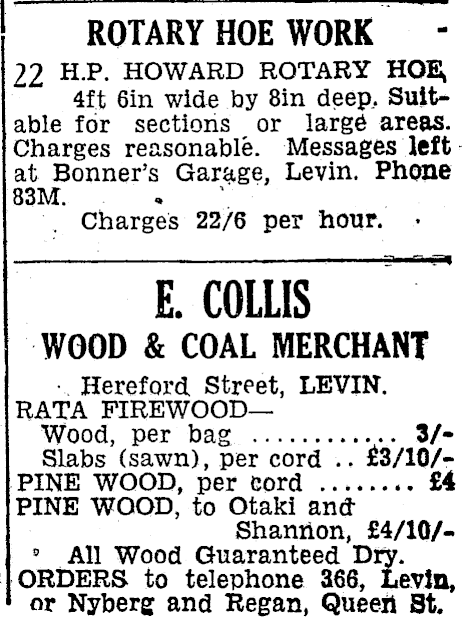 ROTARY HOE WORK

22 H.P. HOWARD ROTARY HOE, 4ft 6in wide by 8in deep. Suitable for sections or large areas. Charges reasonable. Messages left at Bonner's Garage, Levin. Phone 83M.

Charges 22/6 per hour.

E. COLLIS
WOOD & COAL MERCHANT

Hereford Street, LEVIN.
RATA FIREWOOD—
Wood, per bag ............ 3/-
Slabs (sawn), per cord .. £3/10/-
PINE WOOD, per cord ........ £4
PINE WOOD, to Otaki and Shannon, £4/10/-
All Wood Guaranteed Dry.
ORDERS to telephone 366, Levin, or Nyberg and Regan, Queen St.